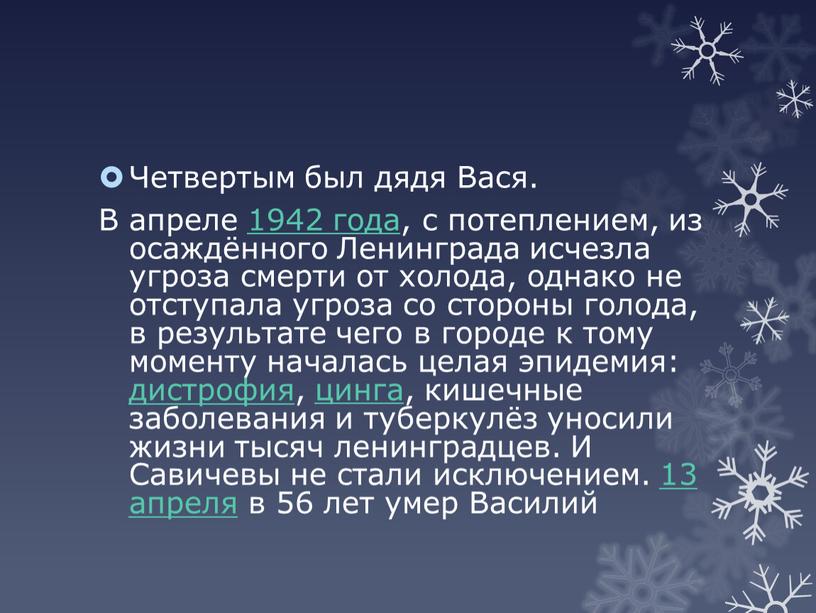 Четвертым был дядя Вася.

В апреле 1942 года, с потеплением, из осаждённого Ленинграда исчезла угроза смерти от холода, однако не отступала угроза со стороны голода, в результате чего в городе к тому моменту началась целая эпидемия: дистрофия, цинга, кишечные заболевания и туберкулёз уносили жизни тысяч ленинградцев. И Савичевы не стали исключением. 13 апреля в 56 лет умер Василий